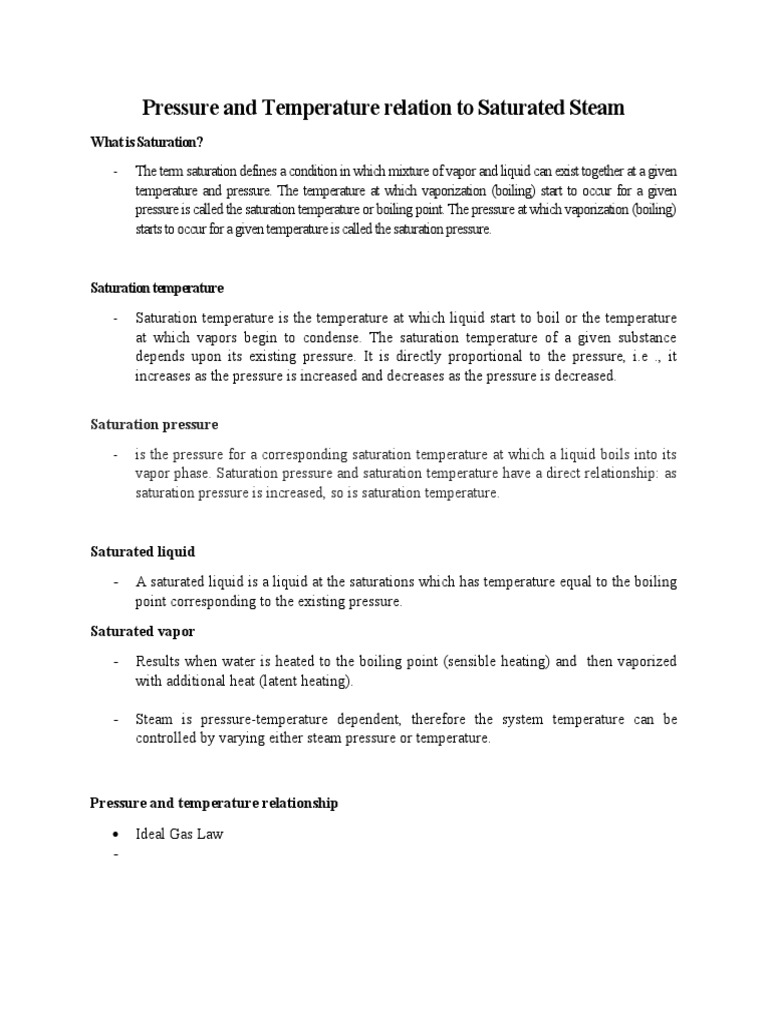 Pressure and Temperature relation to Saturated Steam

What is Saturation?

- The term saturation defines a condition in which mixture of vapor and liquid can exist together at a given temperature and pressure. The temperature at which vaporization (boiling) start to occur for a given pressure is called the saturation temperature or boiling point. The pressure at which vaporization (boiling) starts to occur for a given temperature is called the saturation pressure.

Saturation temperature

- Saturation temperature is the temperature at which liquid start to boil or the temperature at which vapors begin to condense. The saturation temperature of a given substance depends upon its existing pressure. It is directly proportional to the pressure, i.e ., it increases as the pressure is increased and decreases as the pressure is decreased.

Saturation pressure

- is the pressure for a corresponding saturation temperature at which a liquid boils into its vapor phase. Saturation pressure and saturation temperature have a direct relationship: as saturation pressure is increased, so is saturation temperature.

Saturated liquid

- A saturated liquid is a liquid at the saturations which has temperature equal to the boiling point corresponding to the existing pressure.

Saturated vapor

- Results when water is heated to the boiling point (sensible heating) and then vaporized with additional heat (latent heating).

- Steam is pressure-temperature dependent, therefore the system temperature can be controlled by varying either steam pressure or temperature.

Pressure and temperature relationship

• Ideal Gas Law
-